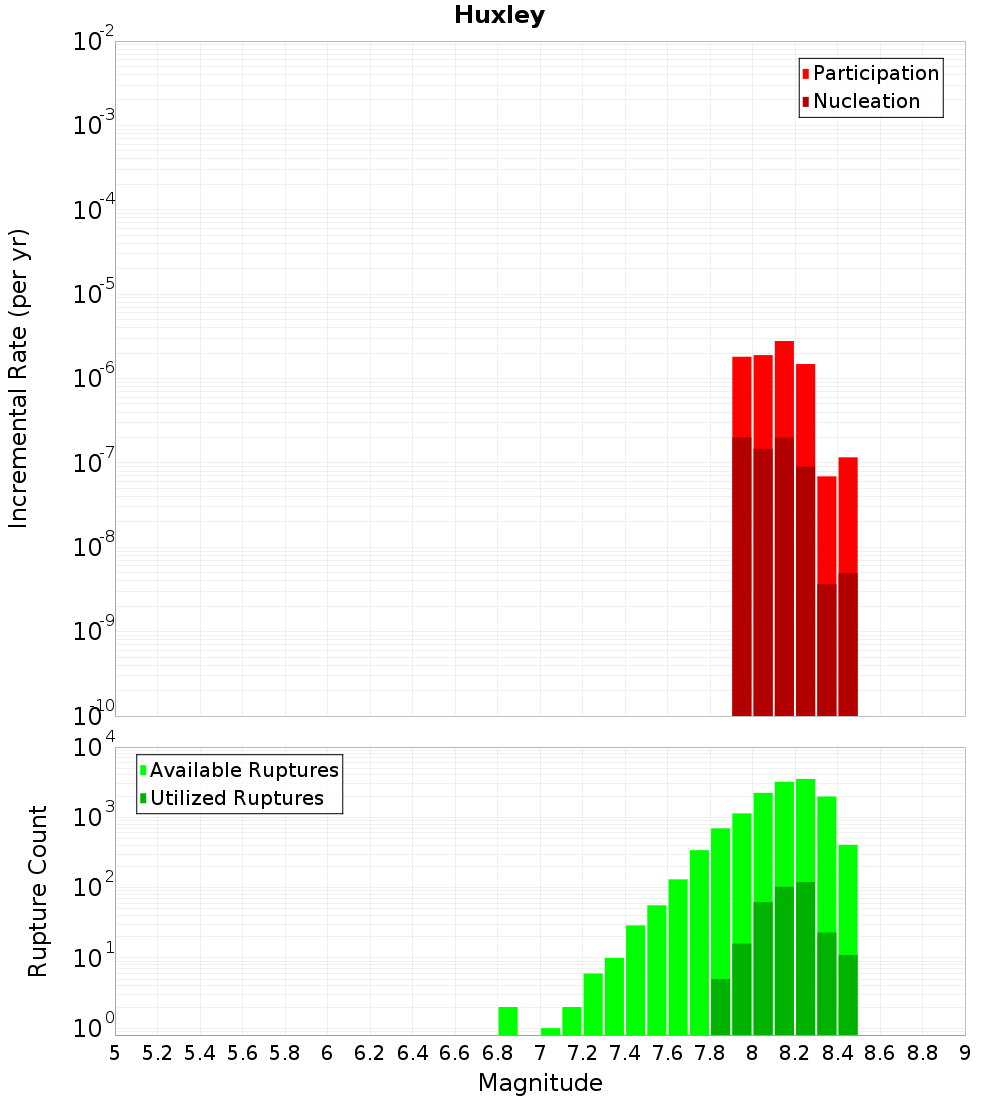 Huxley

Participation
Nucleation

Incremental Rate (per yr)

$10^{-2}$
$10^{-3}$
$10^{-4}$
$10^{-5}$
$10^{-6}$
$10^{-7}$
$10^{-8}$
$10^{-9}$
$10^{-10}$

Available Ruptures
Utilized Ruptures

Rupture Count

$10^{4}$
$10^{3}$
$10^{2}$
$10^{1}$
$10^{0}$

5 5.2 5.4 5.6 5.8 6 6.2 6.4 6.6 6.8 7 7.2 7.4 7.6 7.8 8 8.2 8.4 8.6 8.8 9

Magnitude